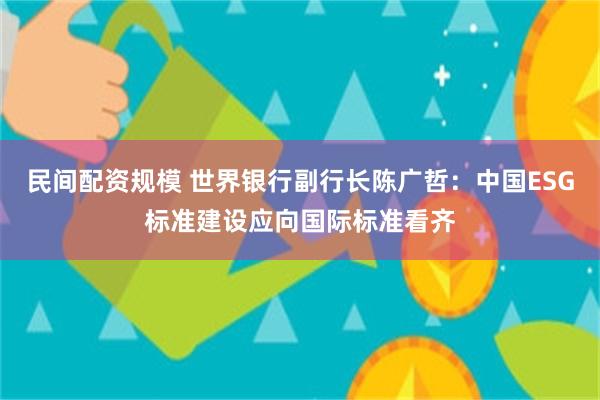 民间配资规模 世界银行副行长陈广哲：中国ESG标准建设应向国际标准看齐